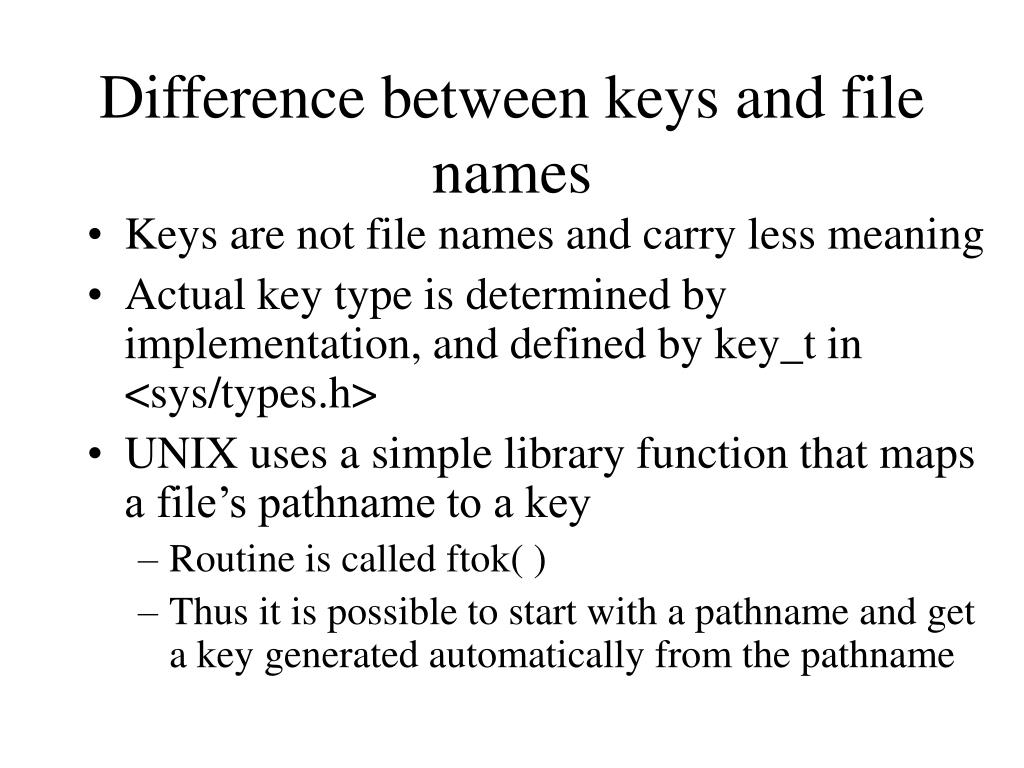 Difference between keys and file names

• Keys are not file names and carry less meaning
• Actual key type is determined by implementation, and defined by key_t in <sys/types.h>
• UNIX uses a simple library function that maps a file's pathname to a key
– Routine is called ftok( )
– Thus it is possible to start with a pathname and get a key generated automatically from the pathname